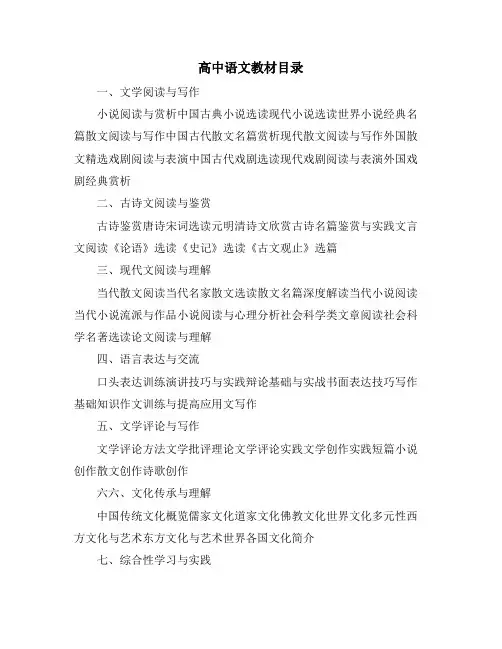 高中语文教材目录

一、文学阅读与写作

小说阅读与赏析中国古典小说选读现代小说选读世界小说经典名篇散文阅读与写作中国古代散文名篇赏析现代散文阅读与写作外国散文精选戏剧阅读与表演中国古代戏剧选读现代戏剧阅读与表演外国戏剧经典赏析

二、古诗文阅读与鉴赏

古诗鉴赏唐诗宋词选读元明清诗文欣赏古诗名篇鉴赏与实践文言文阅读《论语》选读《史记》选读《古文观止》选篇

三、现代文阅读与理解

当代散文阅读当代名家散文选读散文名篇深度解读当代小说阅读当代小说流派与作品小说阅读与心理分析社会科学类文章阅读社会科学名著选读论文阅读与理解

四、语言表达与交流

口头表达训练演讲技巧与实践辩论基础与实战书面表达技巧写作基础知识作文训练与提高应用文写作

五、文学评论与写作

文学评论方法文学批评理论文学评论实践文学创作实践短篇小说创作散文创作诗歌创作

六六、文化传承与理解

中国传统文化概览儒家文化道家文化佛教文化世界文化多元性西方文化与艺术东方文化与艺术世界各国文化简介

七、综合性学习与实践